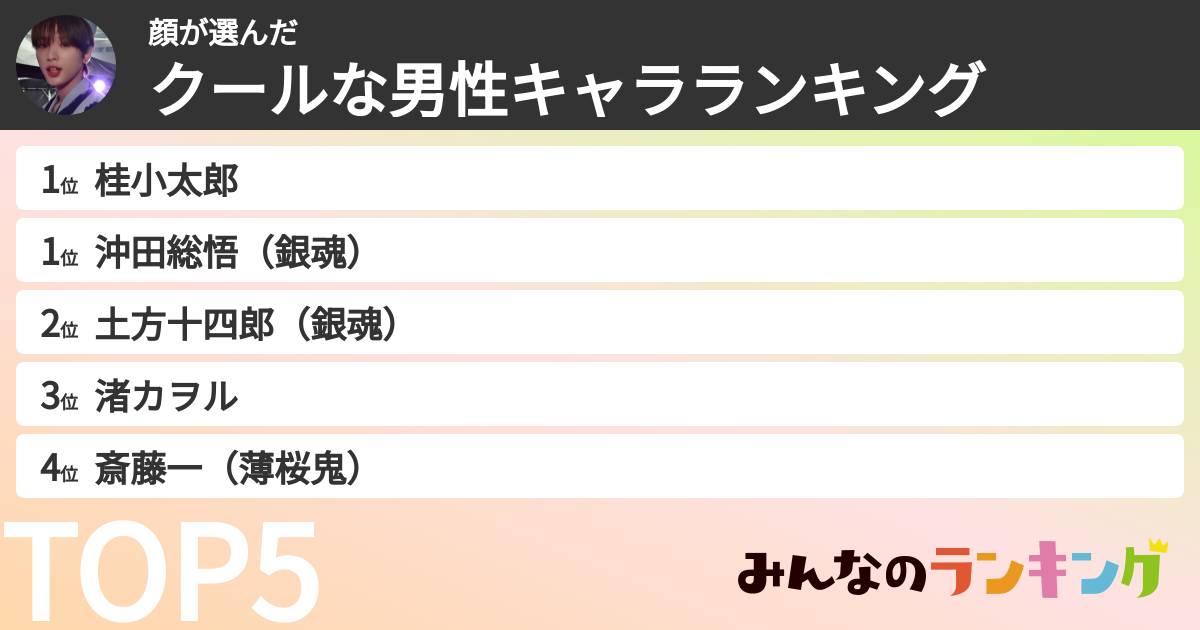 顔が選んだ
クールな男性キャラランキング

1位 桂小太郎

1位 沖田総悟（銀魂）

2位 土方十四郎（銀魂）

3位 渚カヲル

4位 斎藤一（薄桜鬼）

TOP5

みんなのランキング